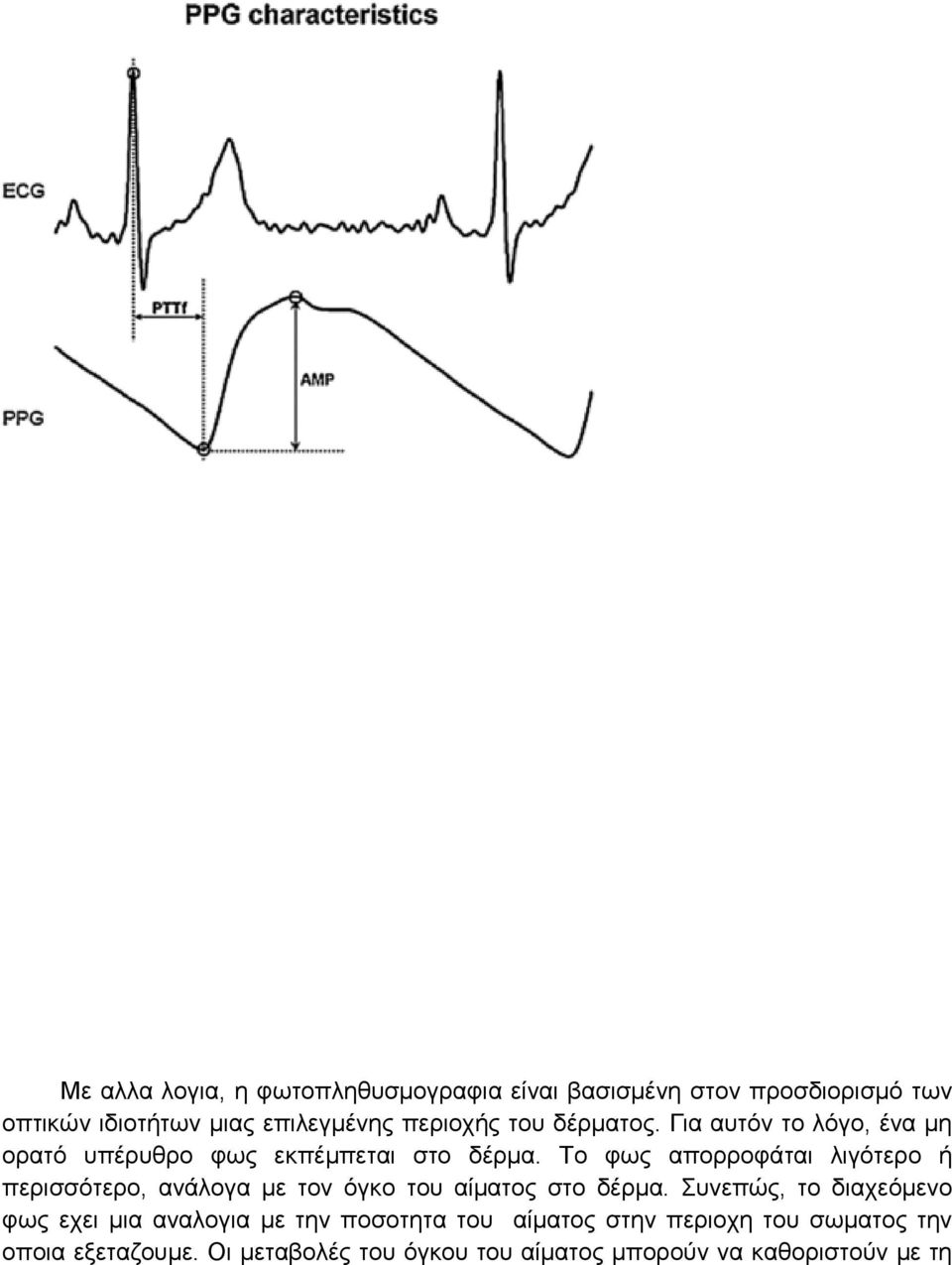 PPG characteristics

ECG

PTTf

AMP

PPG

Με αλλα λογια, η φωτοπληθυσμογραφια είναι βασισμένη στον προσδιορισμό των οπτικών ιδιοτήτων μιας επιλεγμένης περιοχής του δέρματος. Για αυτόν το λόγο, ένα μη ορατό υπέρυθρο φως εκπέμπεται στο δέρμα. Το φως απορροφάται λιγότερο ή περισσότερο, ανάλογα με τον όγκο του αίματος στο δέρμα. Συνεπώς, το διαχεόμενο φως εχει μια αναλογια με την ποσοτητα του αίματος στην περιοχη του σωματος την οποια εξεταζουμε. Οι μεταβολές του όγκου του αίματος μπορούν να καθοριστούν με τη